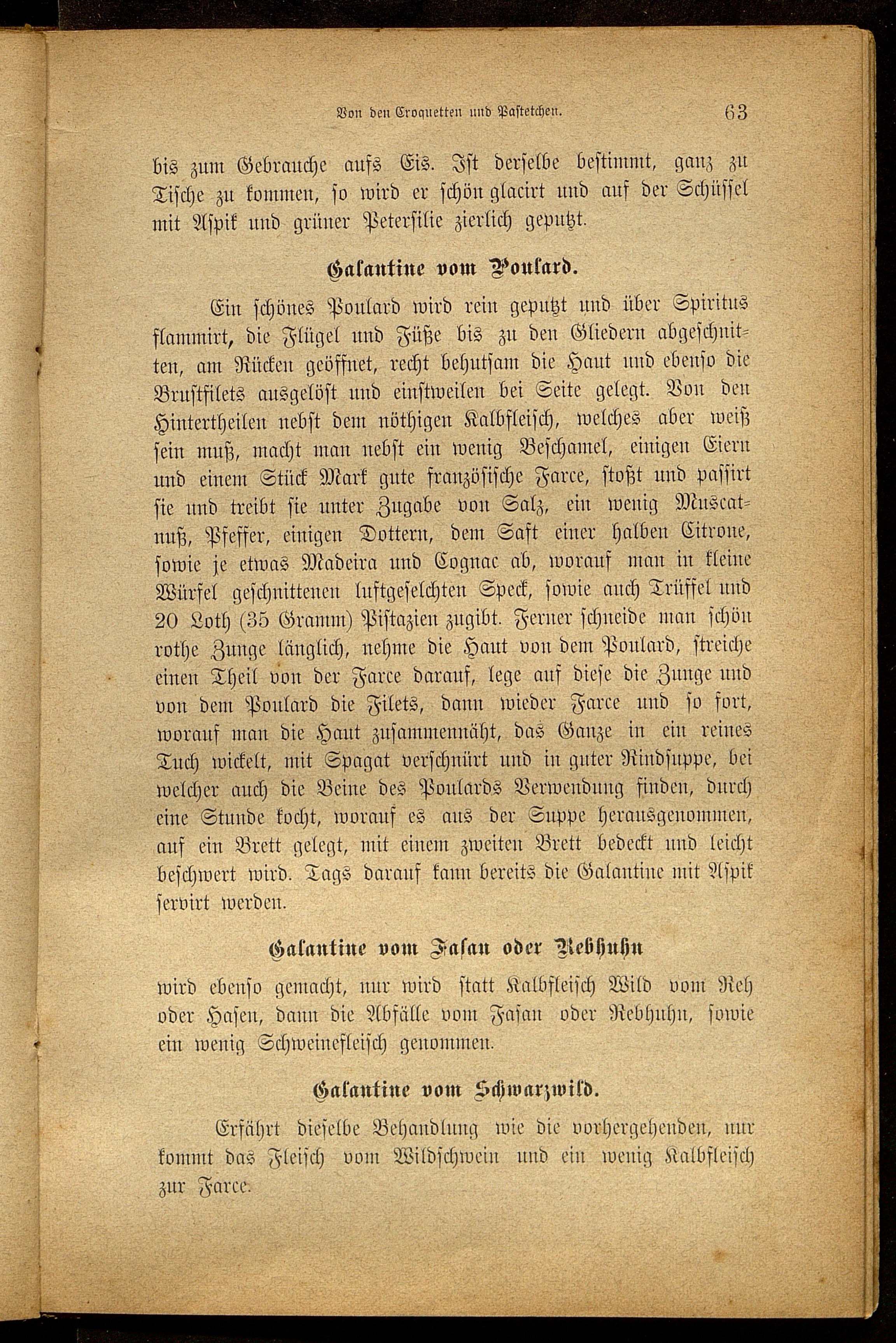 Von den Croquetten und Pastetchen. 63

bis zum Gebrauche aufs Eis. Ist derselbe bestimmt, ganz zu Tische zu kommen, so wird er schön glacirt und auf der Schüssel mit Aspik und grüner Petersilie zierlich geputzt.

Galantine vom Poulard.

Ein schönes Poulard wird rein geputzt und über Spiritus flammirt, die Flügel und Füße bis zu den Gliedern abgeschnitten, am Rücken geöffnet, recht behutsam die Haut und ebenso die Brustfilets ausgelöst und einstweilen bei Seite gelegt. Von den Hintertheilen nebst dem nöthigen Kalbfleisch, welches aber weiß sein muß, macht man nebst ein wenig Beschamel, einigen Eiern und einem Stück Mark gute französische Farce, stoßt und passirt sie und treibt sie unter Zugabe von Salz, ein wenig Muscatnuß, Pfeffer, einigen Dottern, dem Saft einer halben Citrone, sowie je etwas Madeira und Cognac ab, worauf man in kleine Würfel geschnittenen luftgeselchten Speck, sowie auch Trüffel und 20 Loth (35 Gramm) Pistazien zugibt. Ferner schneide man schön rothe Zunge länglich, nehme die Haut von dem Poulard, streiche einen Theil von der Farce darauf, lege auf diese die Zunge und von dem Poulard die Filets, dann wieder Farce und so fort, worauf man die Haut zusammennäht, das Ganze in ein reines Tuch wickelt, mit Spagat verschnürt und in guter Rindsuppe, bei welcher auch die Beine des Poulards Verwendung finden, durch eine Stunde kocht, worauf es aus der Suppe herausgenommen, auf ein Brett gelegt, mit einem zweiten Brett bedeckt und leicht beschwert wird. Tags darauf kann bereits die Galantine mit Aspik servirt werden.

Galantine vom Fasan oder Rebhuhn

wird ebenso gemacht, nur wird statt Kalbfleisch Wild vom Reh oder Hasen, dann die Abfälle vom Fasan oder Rebhuhn, sowie ein wenig Schweinefleisch genommen.

Galantine vom Schwarzwild.

Erfährt dieselbe Behandlung wie die vorhergehenden, nur kommt das Fleisch vom Wildschwein und ein wenig Kalbfleisch zur Farce.